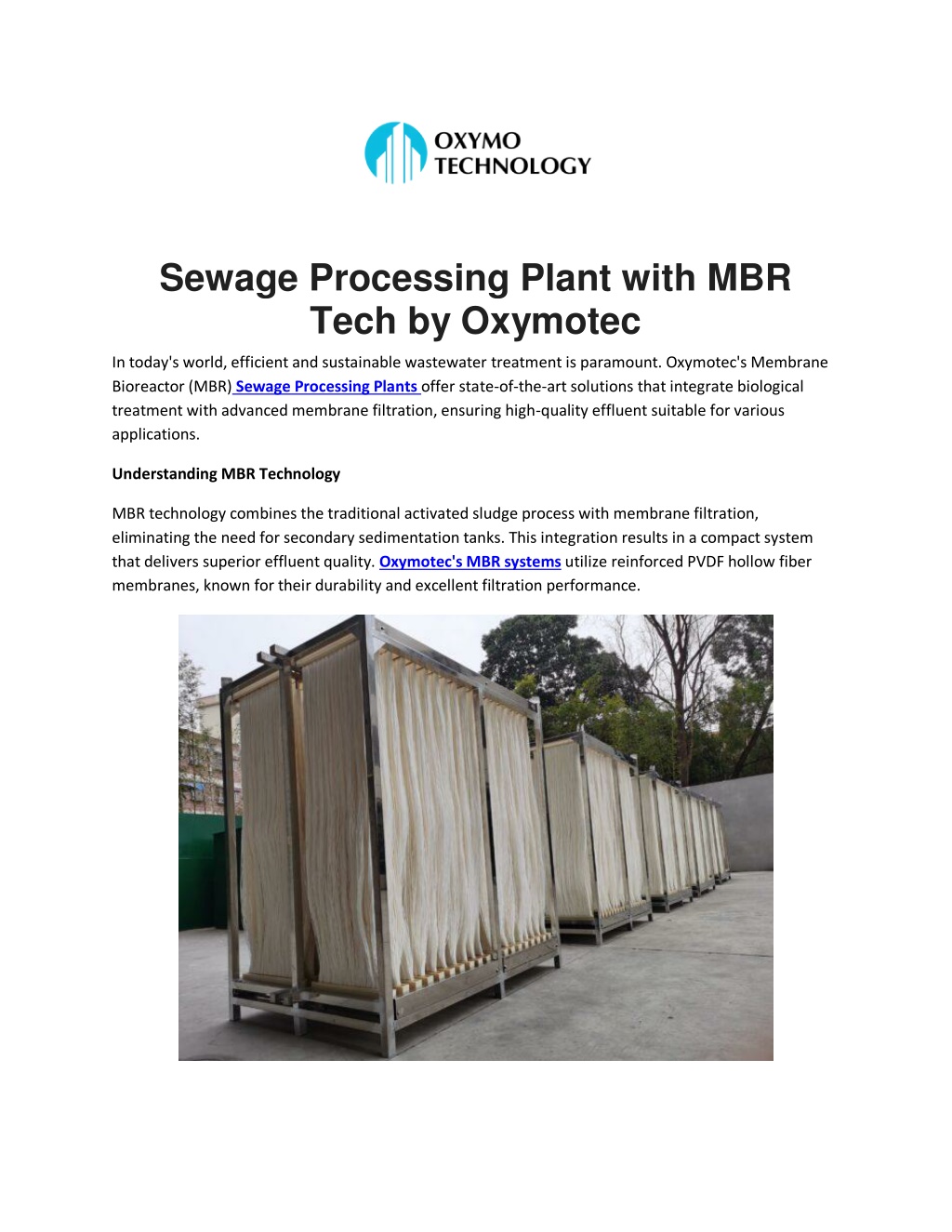 OXYMO
TECHNOLOGY

Sewage Processing Plant with MBR Tech by Oxymotec

In today's world, efficient and sustainable wastewater treatment is paramount. Oxymotec's Membrane Bioreactor (MBR) Sewage Processing Plants offer state-of-the-art solutions that integrate biological treatment with advanced membrane filtration, ensuring high-quality effluent suitable for various applications.

Understanding MBR Technology

MBR technology combines the traditional activated sludge process with membrane filtration, eliminating the need for secondary sedimentation tanks. This integration results in a compact system that delivers superior effluent quality. Oxymotec's MBR systems utilize reinforced PVDF hollow fiber membranes, known for their durability and excellent filtration performance.